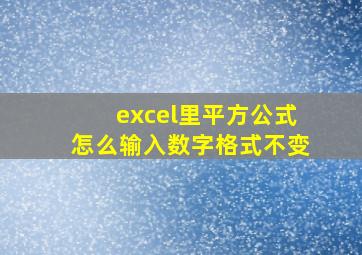 excel里平方公式
怎么输入数字格式不变